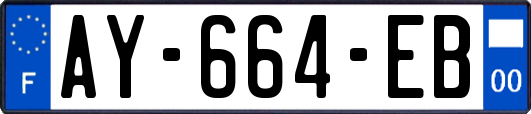 F
AY-664-EB
00